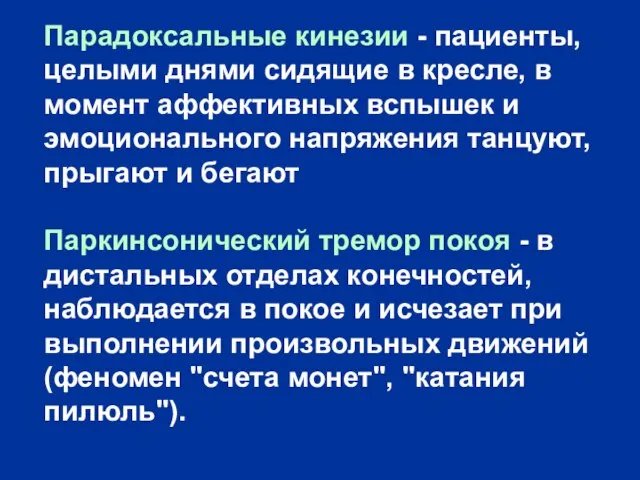 Парадоксальные кинезии - пациенты, целыми днями сидящие в кресле, в момент аффективных вспышек и эмоционального напряжения танцуют, прыгают и бегают

Паркинсонический тремор покоя - в дистальных отделах конечностей, наблюдается в покое и исчезает при выполнении произвольных движений (феномен "счета монет", "катания пилюль").